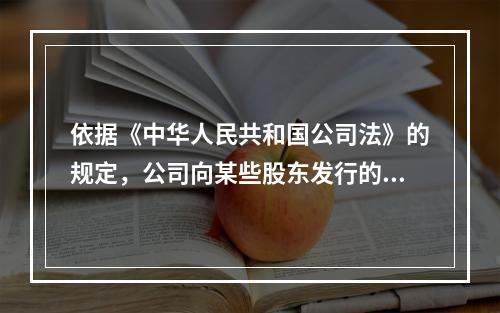 依据《中华人民共和国公司法》的规定，公司向某些股东发行的...